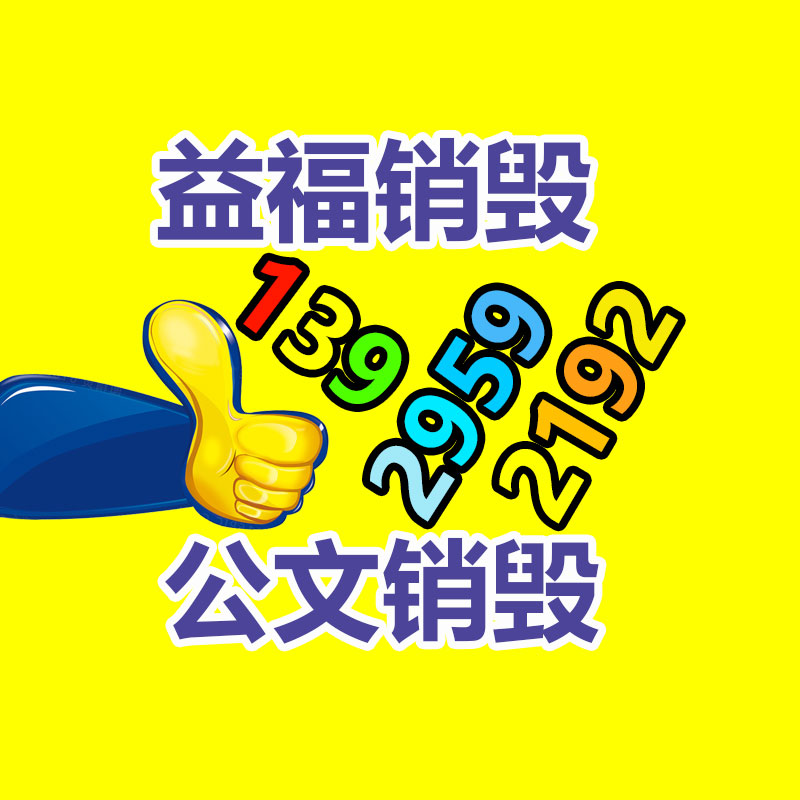 益福销毁

139 2959 2192

公文销毁